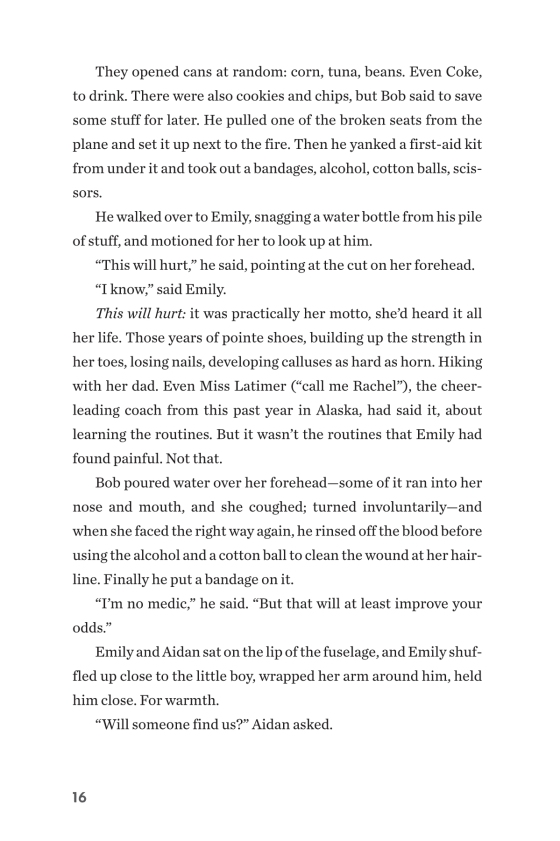 They opened cans at random: corn, tuna, beans. Even Coke, to drink. There were also cookies and chips, but Bob said to save some stuff for later. He pulled one of the broken seats from the plane and set it up next to the fire. Then he yanked a first-aid kit from under it and took out a bandages, alcohol, cotton balls, scissors.

He walked over to Emily, snagging a water bottle from his pile of stuff, and motioned for her to look up at him.

"This will hurt," he said, pointing at the cut on her forehead.

"I know," said Emily.

This will hurt: it was practically her motto, she'd heard it all her life. Those years of pointe shoes, building up the strength in her toes, losing nails, developing calluses as hard as horn. Hiking with her dad. Even Miss Latimer ("call me Rachel"), the cheerleading coach from this past year in Alaska, had said it, about learning the routines. But it wasn't the routines that Emily had found painful. Not that.

Bob poured water over her forehead—some of it ran into her nose and mouth, and she coughed; turned involuntarily—and when she faced the right way again, he rinsed off the blood before using the alcohol and a cotton ball to clean the wound at her hairline. Finally he put a bandage on it.

"I'm no medic," he said. "But that will at least improve your odds."

Emily and Aidan sat on the lip of the fuselage, and Emily shuffled up close to the little boy, wrapped her arm around him, held him close. For warmth.

"Will someone find us?" Aidan asked.

16